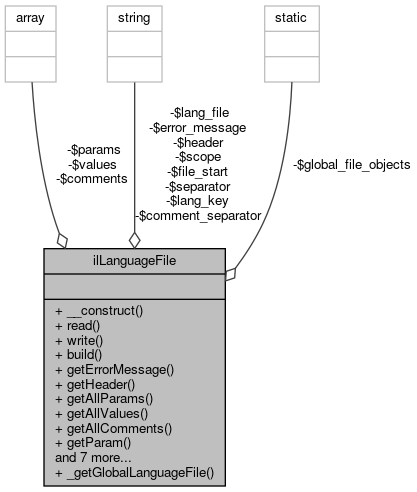 array

string

static

-$params
-$values
-$comments

-$lang_file
-$error_message
-$header
-$scope
-$file_start
-$separator
-$lang_key
-$comment_separator

-$global_file_objects

ilLanguageFile

+ __construct()
+ read()
+ write()
+ build()
+ getErrorMessage()
+ getHeader()
+ getAllParams()
+ getAllValues()
+ getAllComments()
+ getParam()
and 7 more...
+ _getGlobalLanguageFile()